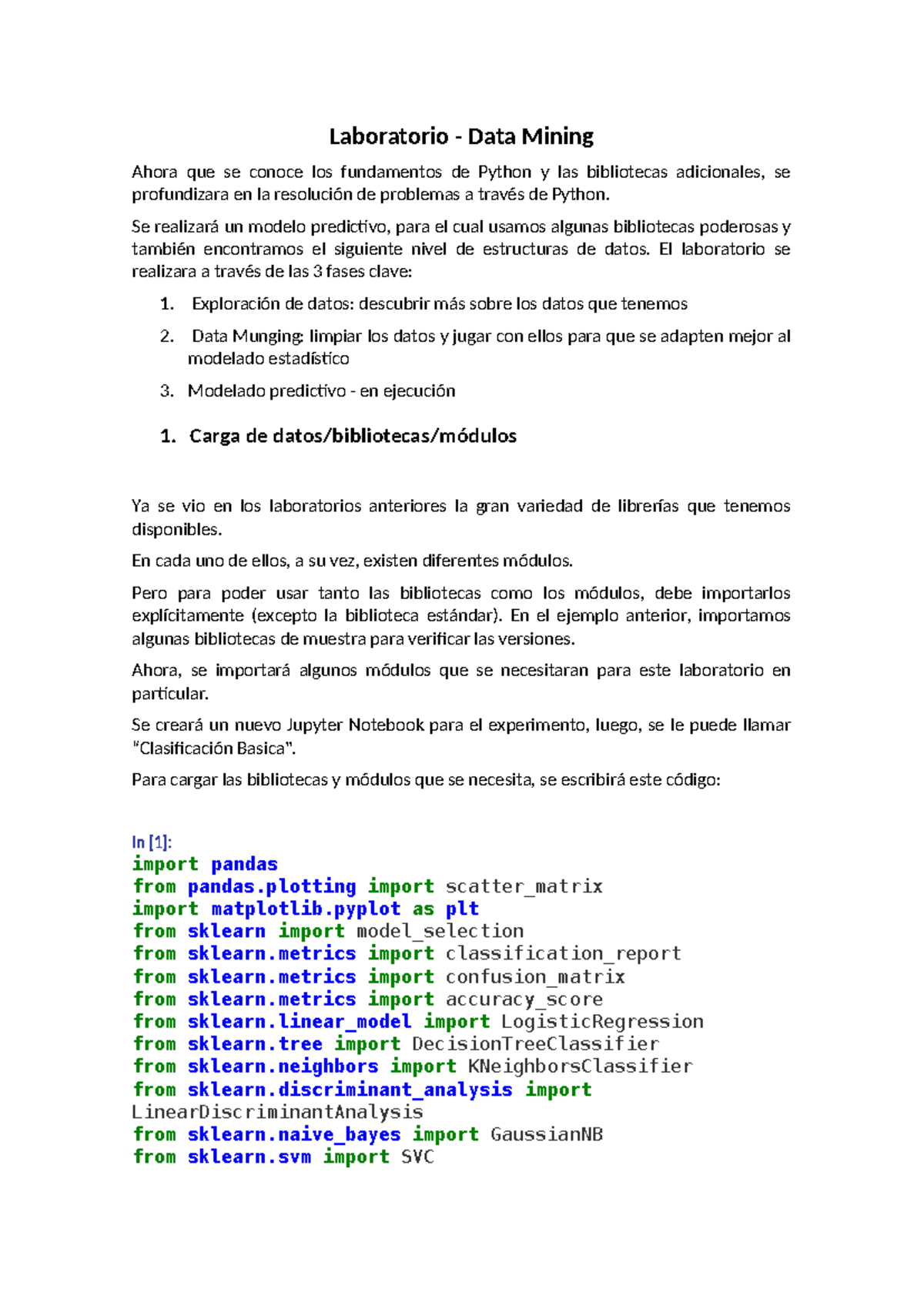 Laboratorio - Data Mining

Ahora que se conoce los fundamentos de Python y las bibliotecas adicionales, se profundizara en la resolución de problemas a través de Python.

Se realizará un modelo predictivo, para el cual usamos algunas bibliotecas poderosas y también encontramos el siguiente nivel de estructuras de datos. El laboratorio se realizara a través de las 3 fases clave:

1. Exploración de datos: descubrir más sobre los datos que tenemos
2. Data Munging: limpiar los datos y jugar con ellos para que se adapten mejor al modelado estadístico
3. Modelado predictivo - en ejecución

1. Carga de datos/bibliotecas/módulos

Ya se vio en los laboratorios anteriores la gran variedad de librerías que tenemos disponibles.

En cada uno de ellos, a su vez, existen diferentes módulos.

Pero para poder usar tanto las bibliotecas como los módulos, debe importarlos explícitamente (excepto la biblioteca estándar). En el ejemplo anterior, importamos algunas bibliotecas de muestra para verificar las versiones.

Ahora, se importará algunos módulos que se necesitaran para este laboratorio en particular.

Se creará un nuevo Jupyter Notebook para el experimento, luego, se le puede llamar "Clasificación Basica".

Para cargar las bibliotecas y módulos que se necesita, se escribirá este código:

In [1]:
import pandas
from pandas.plotting import scatter_matrix
import matplotlib.pyplot as plt
from sklearn import model_selection
from sklearn.metrics import classification_report
from sklearn.metrics import confusion_matrix
from sklearn.metrics import accuracy_score
from sklearn.linear_model import LogisticRegression
from sklearn.tree import DecisionTreeClassifier
from sklearn.neighbors import KNeighborsClassifier
from sklearn.discriminant_analysis import
LinearDiscriminantAnalysis
from sklearn.naive_bayes import GaussianNB
from sklearn.svm import SVC